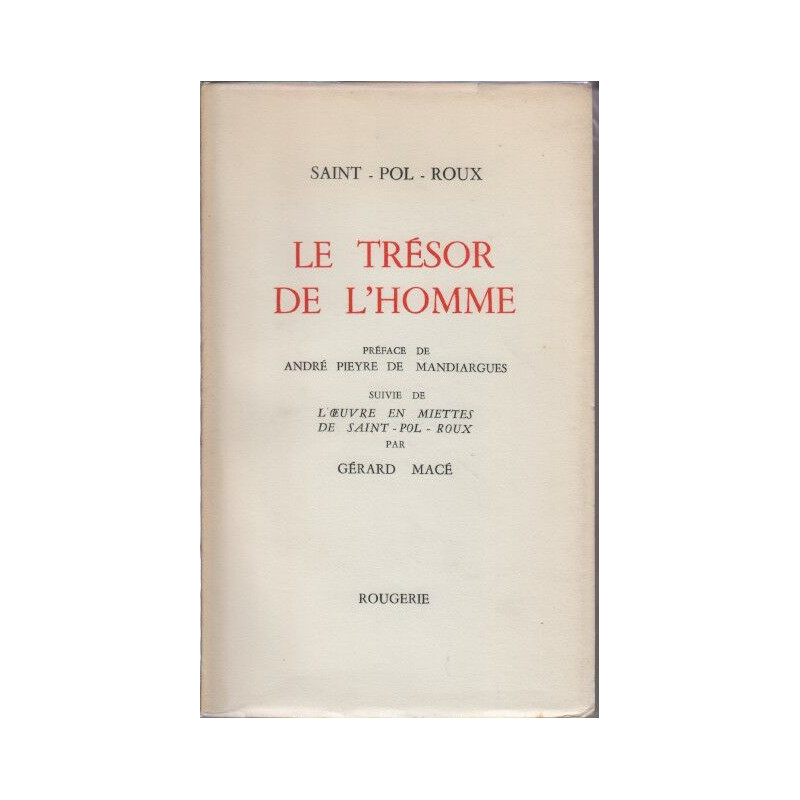 SAINT - POL - ROUX

LE TRÉSOR
DE L'HOMME

PRÉFACE DE
ANDRÉ PIEYRE DE MANDIARGUES

SUIVIE DE
L'ŒUVRE EN MIETTES
DE SAINT - POL - ROUX
PAR
GÉRARD MACÉ

ROUGERIE